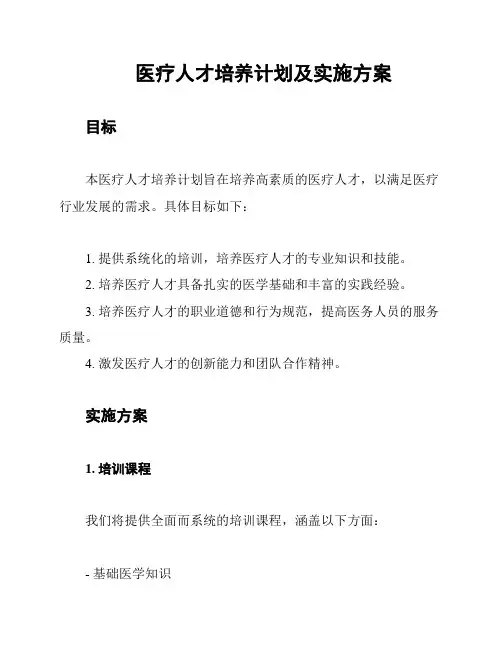 医疗人才培养计划及实施方案

目标

本医疗人才培养计划旨在培养高素质的医疗人才，以满足医疗行业发展的需求。具体目标如下：

1. 提供系统化的培训，培养医疗人才的专业知识和技能。
2. 培养医疗人才具备扎实的医学基础和丰富的实践经验。
3. 培养医疗人才的职业道德和行为规范，提高医务人员的服务质量。
4. 激发医疗人才的创新能力和团队合作精神。

实施方案

1. 培训课程

我们将提供全面而系统的培训课程，涵盖以下方面：

- 基础医学知识